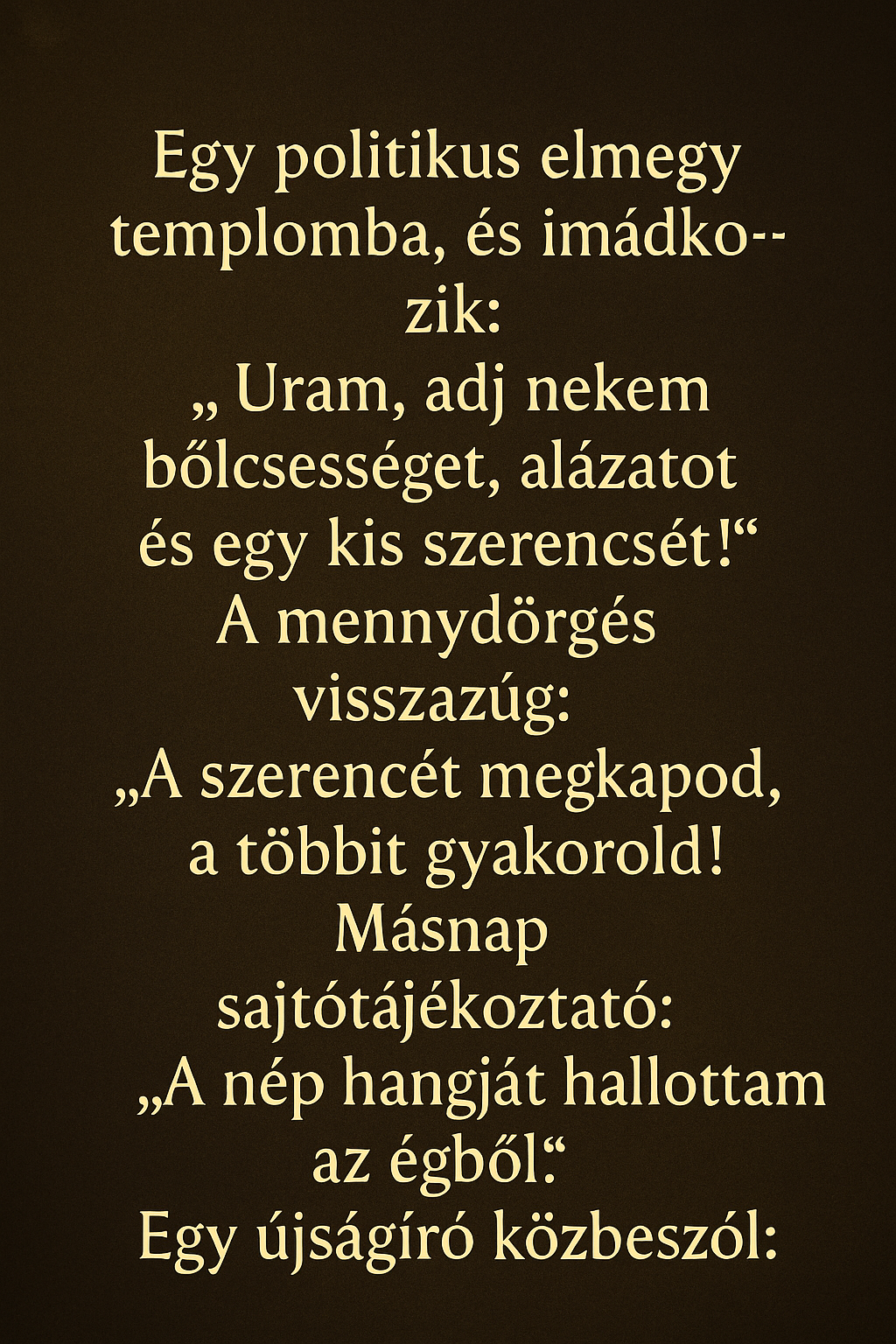 Egy politikus elmegy templomba, és imádko--zik:
„ Uram, adj nekem bőlcsességet, alázatot és egy kis szerencsét!“
A mennydörgés visszazúg:
„A szerencét megkapod, a többit gyakorold!
Másnap sajtótájékoztató:
„A nép hangját hallottam az égből.“
Egy újságíró közbeszól: